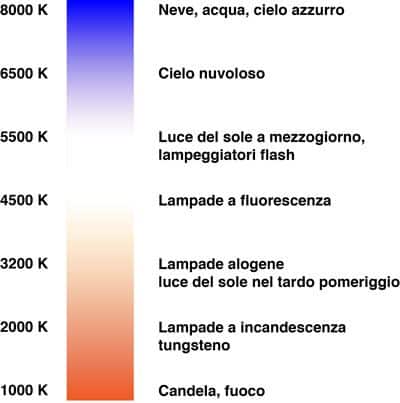 8000 K Neve, acqua, cielo azzurro

6500 K Cielo nuvoloso

5500 K Luce del sole a mezzogiorno, lampeggiatori flash

4500 K Lampade a fluorescenza

3200 K Lampade alogene
luce del sole nel tardo pomeriggio

2000 K Lampade a incandescenza
tungsteno

1000 K Candela, fuoco